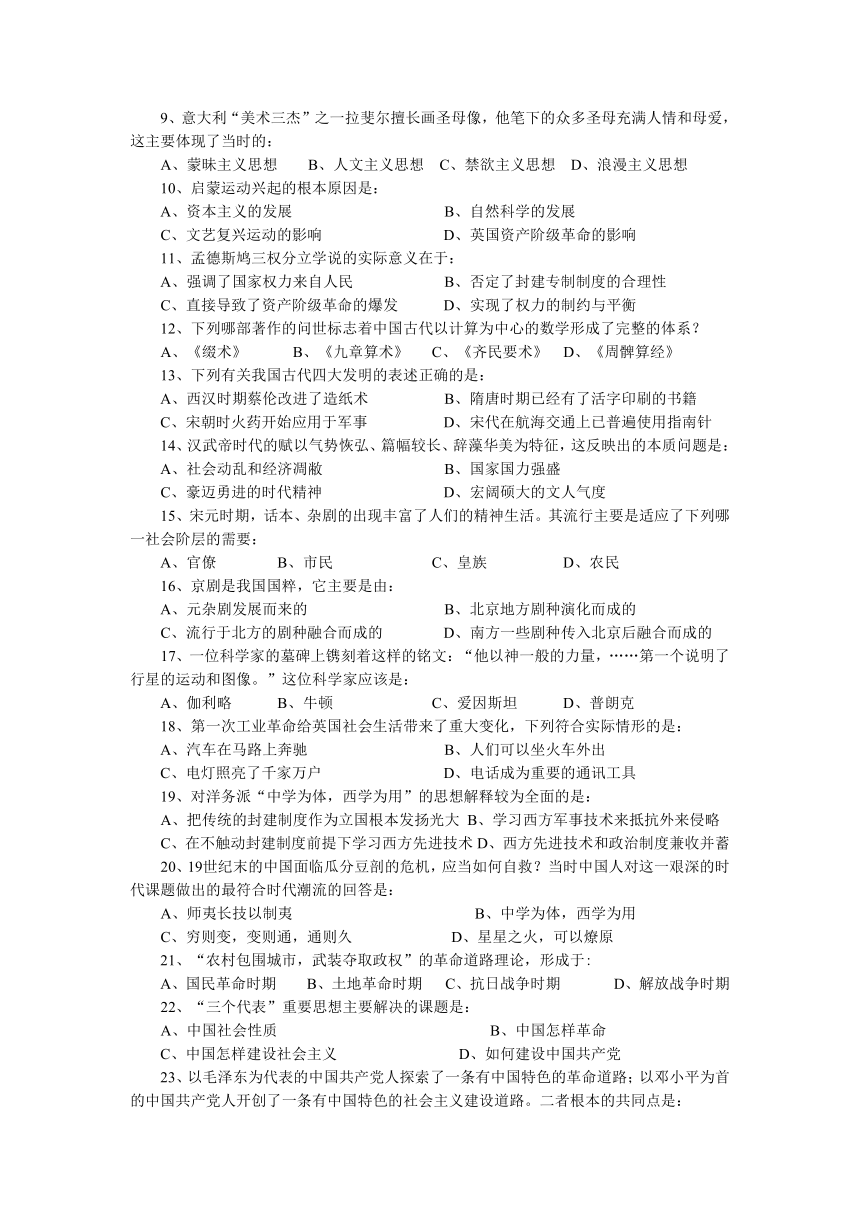 9、意大利“美术三杰”之一拉斐尔擅长画圣母像，他笔下的众多圣母充满人情和母爱，这主要体现了当时的：

A、蒙昧主义思想　　B、人文主义思想　C、禁欲主义思想　D、浪漫主义思想

10、启蒙运动兴起的根本原因是：

A、资本主义的发展　　　　　　　　B、自然科学的发展

C、文艺复兴运动的影响　　　　　　D、英国资产阶级革命的影响

11、孟德斯鸠三权分立学说的实际意义在于：

A、强调了国家权力来自人民　　　　B、否定了封建专制制度的合理性

C、直接导致了资产阶级革命的爆发　　D、实现了权力的制约与平衡

12、下列哪部著作的问世标志着中国古代以计算为中心的数学形成了完整的体系？

A、《缀术》　　B、《九章算术》　C、《齐民要术》　D、《周髀算经》

13、下列有关我国古代四大发明的表述正确的是：

A、西汉时期蔡伦改进了造纸术　　　B、隋唐时期已经有了活字印刷的书籍

C、宋朝时火药开始应用于军事　　　D、宋代在航海交通上已普遍使用指南针

14、汉武帝时代的赋以气势恢弘、篇幅较长、辞藻华美为特征，这反映出的本质问题是：

A、社会动乱和经济凋敝　　　　　　B、国家国力强盛

C、豪迈勇进的时代精神　　　　　　D、宏阔硕大的文人气度

15、宋元时期，话本、杂剧的出现丰富了人们的精神生活。其流行主要是适应了下列哪一社会阶层的需要：

A、官僚　　　B、市民　　　　C、皇族　　　　D、农民

16、京剧是我国国粹，它主要是由：

A、元杂剧发展而来的　　　　　　　B、北京地方剧种演化而成的

C、流行于北方的剧种融合而成的　　D、南方一些剧种传入北京后融合而成的

17、一位科学家的墓碑上镌刻着这样的铭文：“他以神一般的力量，……第一个说明了行星的运动和图像。”这位科学家应该是：

A、伽利略　　B、牛顿　　　C、爱因斯坦　　D、普朗克

18、第一次工业革命给英国社会生活带来了重大变化，下列符合实际情形的是：

A、汽车在马路上奔驰　　　　　　　B、人们可以坐火车外出

C、电灯照亮了千家万户　　　　　　D、电话成为重要的通讯工具

19、对洋务派“中学为体，西学为用”的思想解释较为全面的是：

A、把传统的封建制度作为立国根本发扬光大 B、学习西方军事技术来抵抗外来侵略

C、在不触动封建制度前提下学习西方先进技术 D、西方先进技术和政治制度兼收并蓄

20、19世纪末的中国面临瓜分豆剖的危机，应当如何自救？当时中国人对这一艰深的时代课题做出的最符合时代潮流的回答是：

A、师夷长技以制夷　　　　　　　　B、中学为体，西学为用

C、穷则变，变则通，通则久　　　　D、星星之火，可以燎原

21、“农村包围城市，武装夺取政权”的革命道路理论，形成于：

A、国民革命时期　　B、土地革命时期　C、抗日战争时期　　D、解放战争时期

22、“三个代表”重要思想主要解决的课题是：

A、中国社会性质　　　　　　　　　B、中国怎样革命

C、中国怎样建设社会主义　　　　　D、如何建设中国共产党

23、以毛泽东为代表的中国共产党人探索了一条有中国特色的革命道路；以邓小平为首的中国共产党人开创了一条有中国特色的社会主义建设道路。二者根本的共同点是：